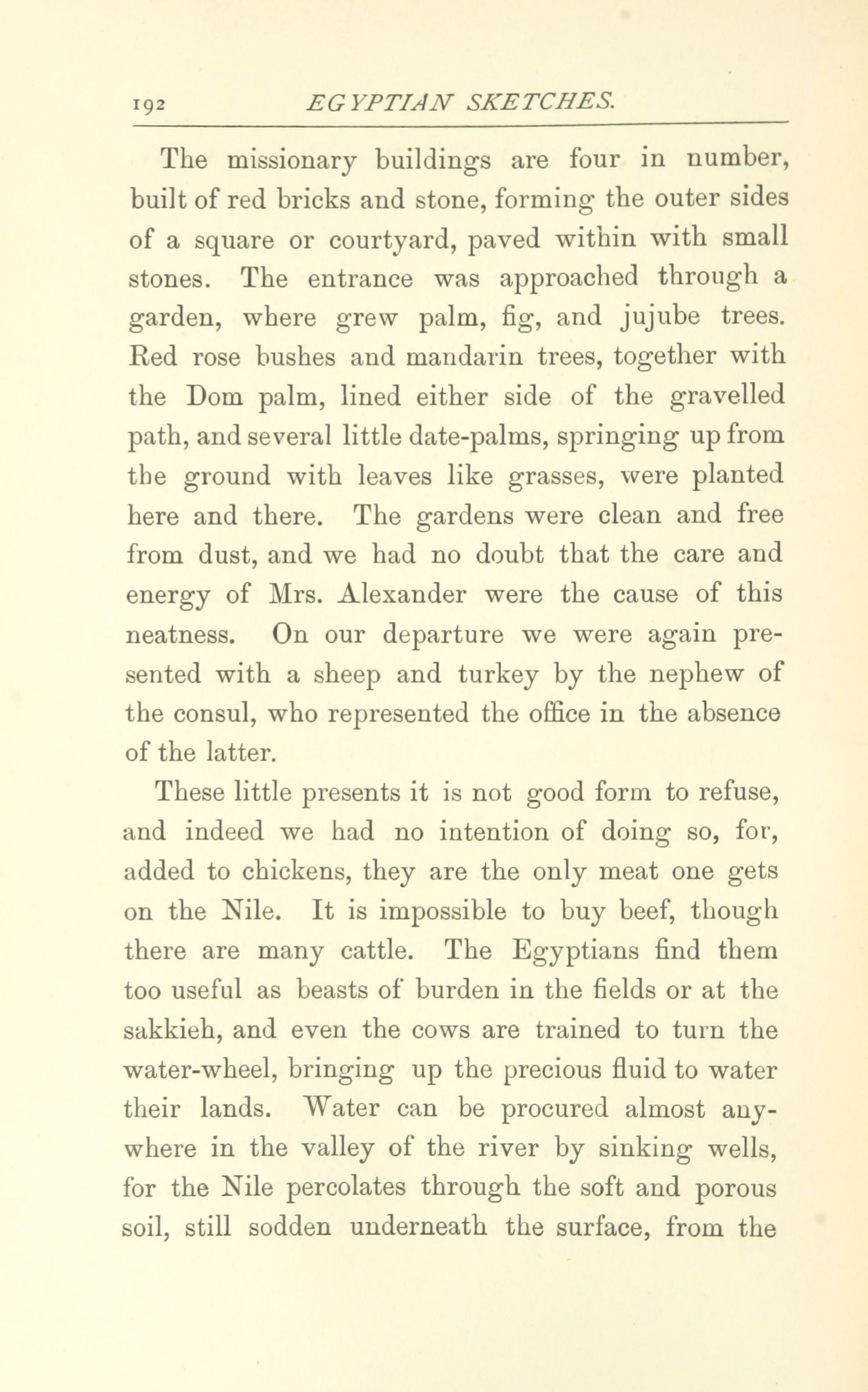 192 EGYPTIAN SKETCHES.

The missionary buildings are four in number, built of red bricks and stone, forming the outer sides of a square or courtyard, paved within with small stones. The entrance was approached through a garden, where grew palm, fig, and jujube trees. Red rose bushes and mandarin trees, together with the Dom palm, lined either side of the gravelled path, and several little date-palms, springing up from the ground with leaves like grasses, were planted here and there. The gardens were clean and free from dust, and we had no doubt that the care and energy of Mrs. Alexander were the cause of this neatness. On our departure we were again presented with a sheep and turkey by the nephew of the consul, who represented the office in the absence of the latter.

These little presents it is not good form to refuse, and indeed we had no intention of doing so, for, added to chickens, they are the only meat one gets on the Nile. It is impossible to buy beef, though there are many cattle. The Egyptians find them too useful as beasts of burden in the fields or at the sakkieh, and even the cows are trained to turn the water-wheel, bringing up the precious fluid to water their lands. Water can be procured almost anywhere in the valley of the river by sinking wells, for the Nile percolates through the soft and porous soil, still sodden underneath the surface, from the